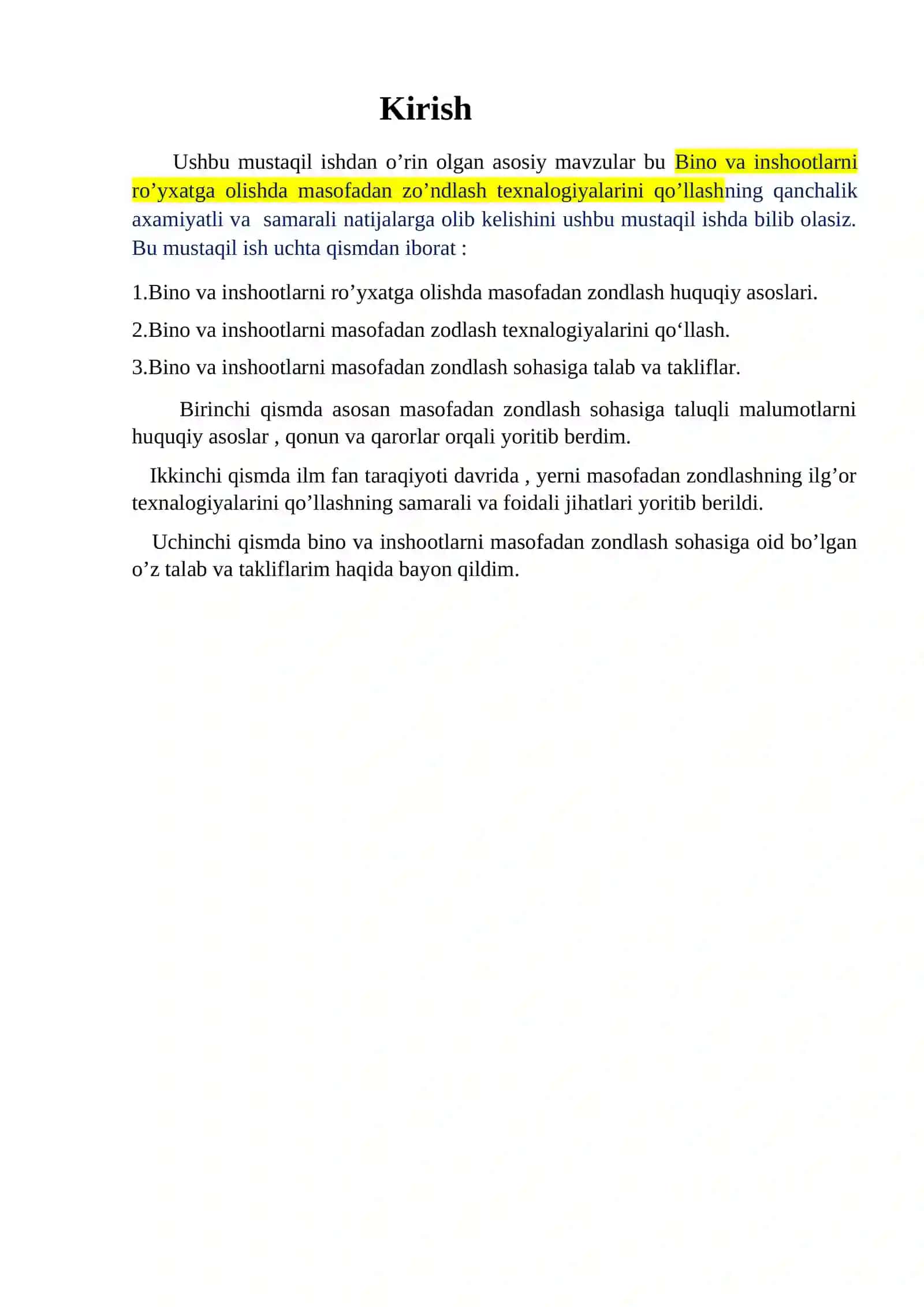 Kirish

Ushbu mustaqil ishdan o’rin olgan asosiy mavzular bu Bino va inshootlarni ro’yxatga olishda masofadan zo’ndlash texnalogiyalarini qo’llashning qanchalik axamiyatli va samarali natijalarga olib kelishini ushbu mustaqil ishda bilib olasiz. Bu mustaqil ish uchta qismdan iborat :

1.Bino va inshootlarni ro’yxatga olishda masofadan zondlash huquqiy asoslari.

2.Bino va inshootlarni masofadan zodlash texnalogiyalarini qo‘llash.

3.Bino va inshootlarni masofadan zondlash sohasiga talab va takliflar.

Birinchi qismda asosan masofadan zondlash sohasiga taluqli malumotlarni huquqiy asoslar , qonun va qarorlar orqali yoritib berdim.

Ikkinchi qismda ilm fan taraqiyoti davrida , yerni masofadan zondlashning ilg’or texnalogiyalarini qo’llashning samarali va foidali jihatlari yoritib berildi.

Uchinchi qismda bino va inshootlarni masofadan zondlash sohasiga oid bo’lgan o’z talab va takliflarim haqida bayon qildim.